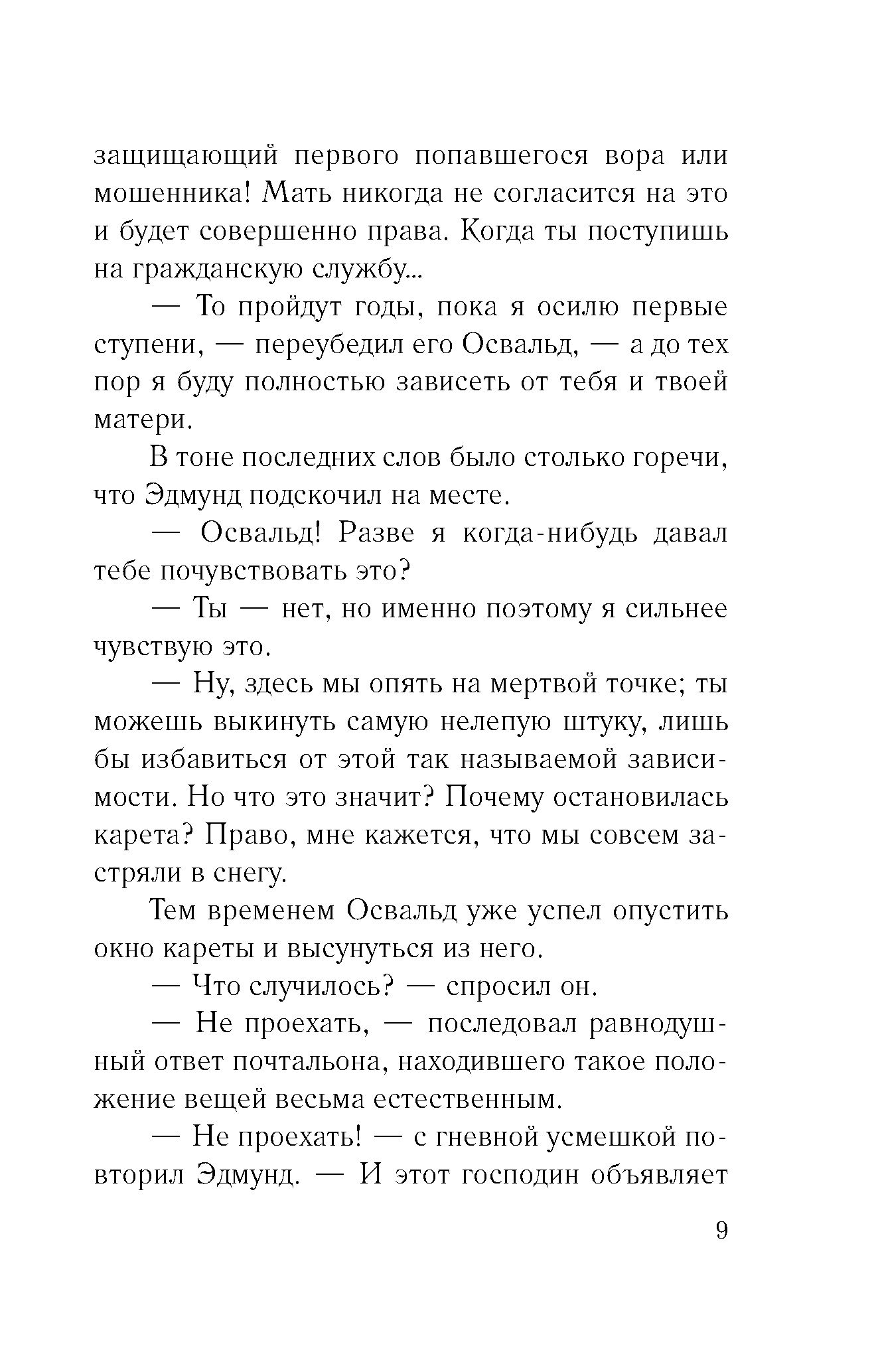 защищающий первого попавшегося вора или мошенника! Мать никогда не согласится на это и будет совершенно права. Когда ты поступишь на гражданскую службу...

— То пройдут годы, пока я осилю первые ступени, — переубедил его Освальд, — а до тех пор я буду полностью зависеть от тебя и твоей матери.

В тоне последних слов было столько горечи, что Эдмунд подскочил на месте.

— Освальд! Разве я когда-нибудь давал тебе почувствовать это?

— Ты — нет, но именно поэтому я сильнее чувствую это.

— Ну, здесь мы опять на мертвой точке; ты можешь выкинуть самую нелепую штуку, лишь бы избавиться от этой так называемой зависимости. Но что это значит? Почему остановилась карета? Право, мне кажется, что мы совсем застряли в снегу.

Тем временем Освальд уже успел опустить окно кареты и высунуться из него.

— Что случилось? — спросил он.

— Не проехать, — последовал равнодушный ответ почтальона, находившего такое положение вещей весьма естественным.

— Не проехать! — с гневной усмешкой повторил Эдмунд. — И этот господин объявляет

9